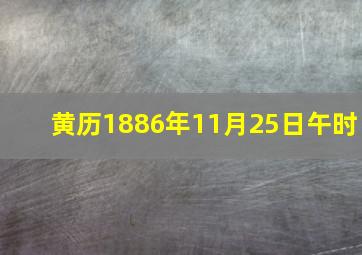 黄历1886年11月25日午时